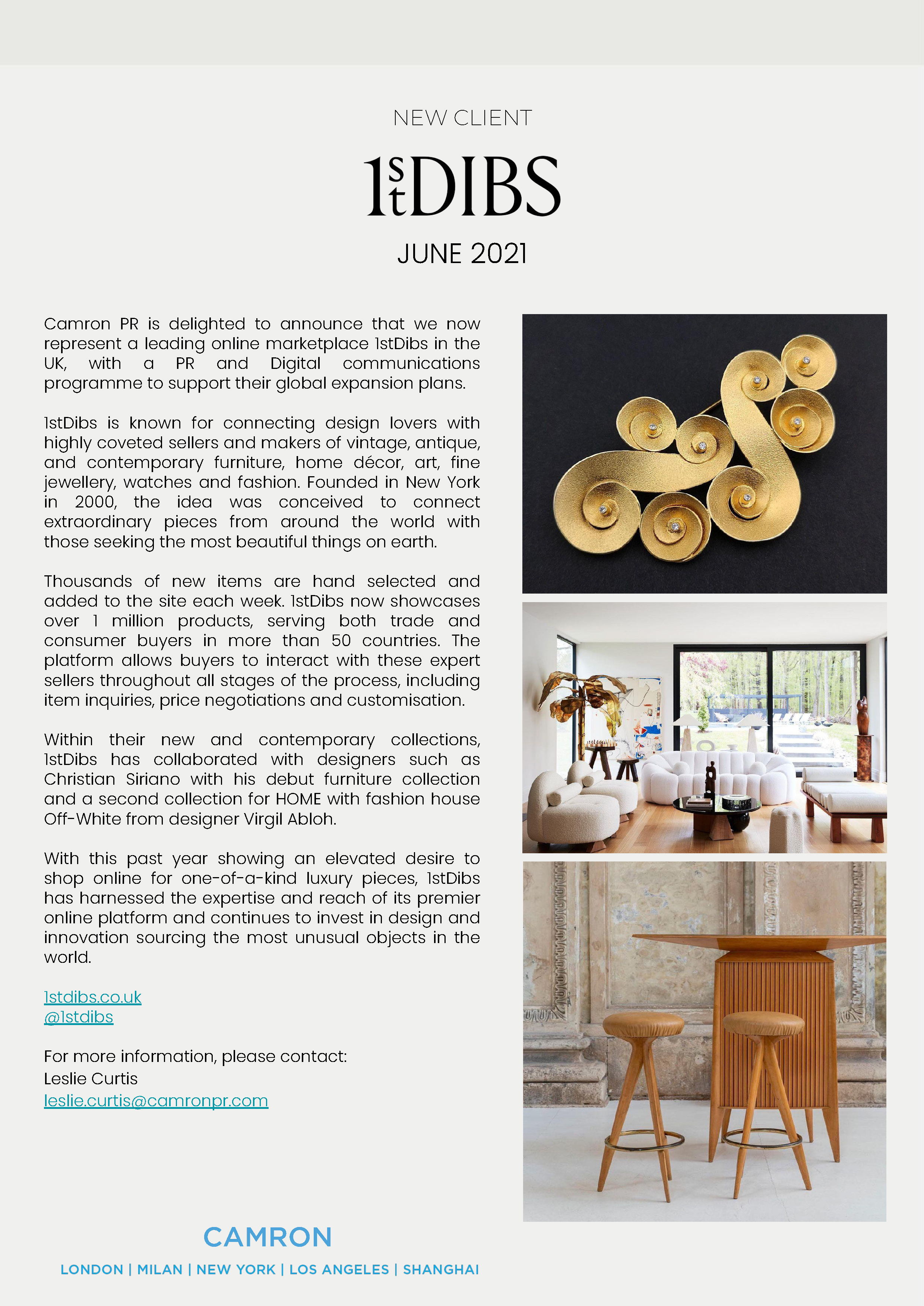 NEW CLIENT

1stDIBS

JUNE 2021

Camron PR is delighted to announce that we now represent a leading online marketplace 1stDibs in the UK, with a PR and Digital communications programme to support their global expansion plans.

1stDibs is known for connecting design lovers with highly coveted sellers and makers of vintage, antique, and contemporary furniture, home décor, art, fine jewellery, watches and fashion. Founded in New York in 2000, the idea was conceived to connect extraordinary pieces from around the world with those seeking the most beautiful things on earth.

Thousands of new items are hand selected and added to the site each week. 1stDibs now showcases over 1 million products, serving both trade and consumer buyers in more than 50 countries. The platform allows buyers to interact with these expert sellers throughout all stages of the process, including item inquiries, price negotiations and customisation.

Within their new and contemporary collections, 1stDibs has collaborated with designers such as Christian Siriano with his debut furniture collection and a second collection for HOME with fashion house Off-White from designer Virgil Abloh.

With this past year showing an elevated desire to shop online for one-of-a-kind luxury pieces, 1stDibs has harnessed the expertise and reach of its premier online platform and continues to invest in design and innovation sourcing the most unusual objects in the world.

1stdibs.co.uk
@1stdibs

For more information, please contact:
Leslie Curtis
leslie.curtis@camronpr.com

CAMRON

LONDON | MILAN | NEW YORK | LOS ANGELES | SHANGHAI